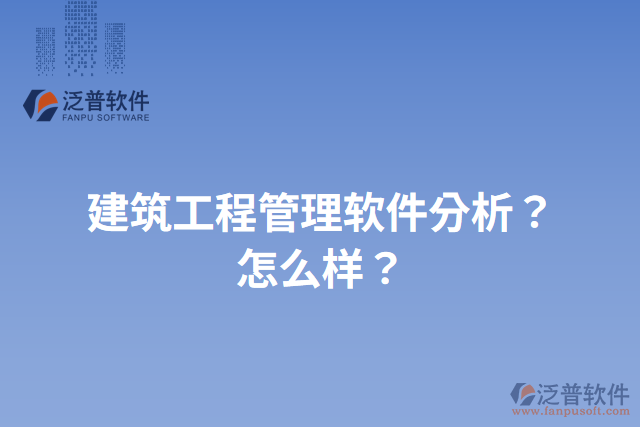 泛普软件
FANPU SOFTWARE

建筑工程管理软件分析？
怎么样？

泛普软件
www.fanpusoft.com